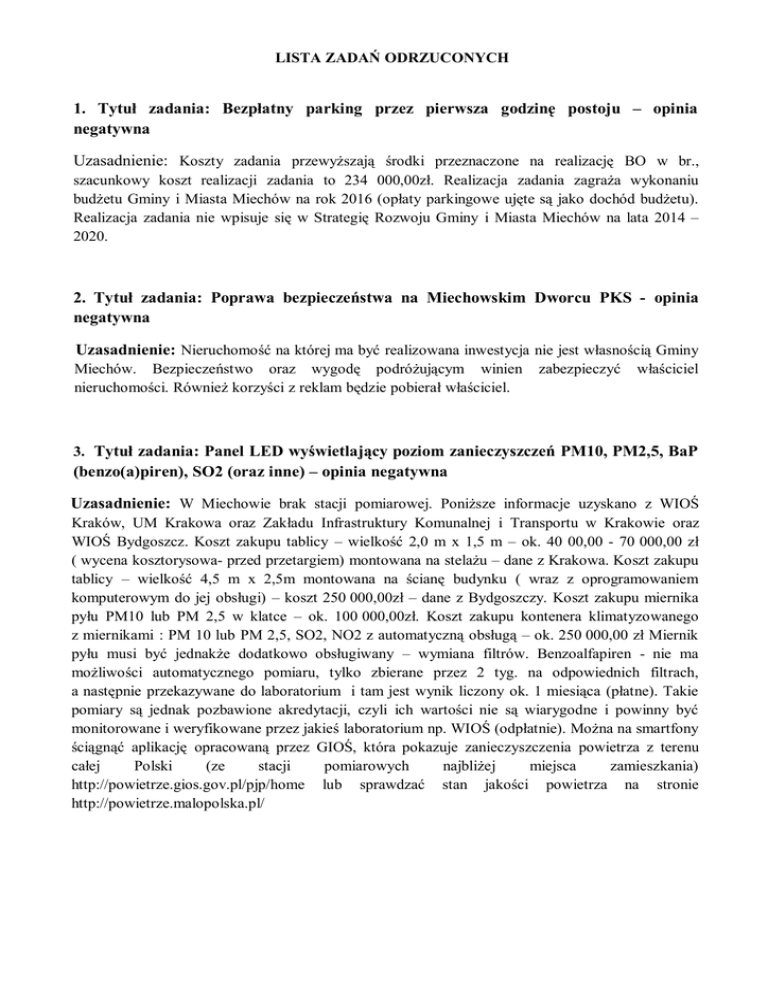 LISTA ZADAŃ ODRZUCONYCH

1. Tytuł zadania: Bezpłatny parking przez pierwsza godzinę postoju – opinia negatywna

Uzasadnienie: Koszty zadania przewyższają środki przeznaczone na realizację BO w br., szacunkowy koszt realizacji zadania to 234 000,00zł. Realizacja zadania zagraża wykonaniu budżetu Gminy i Miasta Miechów na rok 2016 (opłaty parkingowe ujęte są jako dochód budżetu). Realizacja zadania nie wpisuje się w Strategię Rozwoju Gminy i Miasta Miechów na lata 2014 – 2020.

2. Tytuł zadania: Poprawa bezpieczeństwa na Miechowskim Dworcu PKS - opinia negatywna

Uzasadnienie: Nieruchomość na której ma być realizowana inwestycja nie jest własnością Gminy Miechów. Bezpieczeństwo oraz wygodę podróżującym winien zabezpieczyć właściciel nieruchomości. Również korzyści z reklam będzie pobierał właściciel.

3. Tytuł zadania: Panel LED wyświetlający poziom zanieczyszczeń PM10, PM2,5, BaP (benzo(a)piren), SO2 (oraz inne) – opinia negatywna

Uzasadnienie: W Miechowie brak stacji pomiarowej. Poniższe informacje uzyskano z WIOŚ Kraków, UM Krakowa oraz Zakładu Infrastruktury Komunalnej i Transportu w Krakowie oraz WIOŚ Bydgoszcz. Koszt zakupu tablicy – wielkość 2,0 m x 1,5 m – ok. 40 00,00 - 70 000,00 zł ( wycena kosztorysowa- przed przetargiem) montowana na stelażu – dane z Krakowa. Koszt zakupu tablicy – wielkość 4,5 m x 2,5m montowana na ścianę budynku ( wraz z oprogramowaniem komputerowym do jej obsługi) – koszt 250 000,00zł – dane z Bydgoszczy. Koszt zakupu miernika pyłu PM10 lub PM 2,5 w klatce – ok. 100 000,00zł. Koszt zakupu kontenera klimatyzowanego z miernikami : PM 10 lub PM 2,5, SO2, NO2 z automatyczną obsługą – ok. 250 000,00 zł Miernik pyłu musi być jednakże dodatkowo obsługiwany – wymiana filtrów. Benzoalfapiren - nie ma możliwości automatycznego pomiaru, tylko zbierane przez 2 tyg. na odpowiednich filtrach, a następnie przekazywane do laboratorium i tam jest wynik liczony ok. 1 miesiąca (płatne). Takie pomiary są jednak pozbawione akredytacji, czyli ich wartości nie są wiarygodne i powinny być monitorowane i weryfikowane przez jakieś laboratorium np. WIOŚ (odpłatnie). Można na smartfony ściągnąć aplikację opracowaną przez GIOŚ, która pokazuje zanieczyszczenia powietrza z terenu całej Polski (ze stacji pomiarowych najbliżej miejsca zamieszkania) http://powietrze.gios.gov.pl/pjp/home lub sprawdzać stan jakości powietrza na stronie http://powietrze.malopolska.pl/